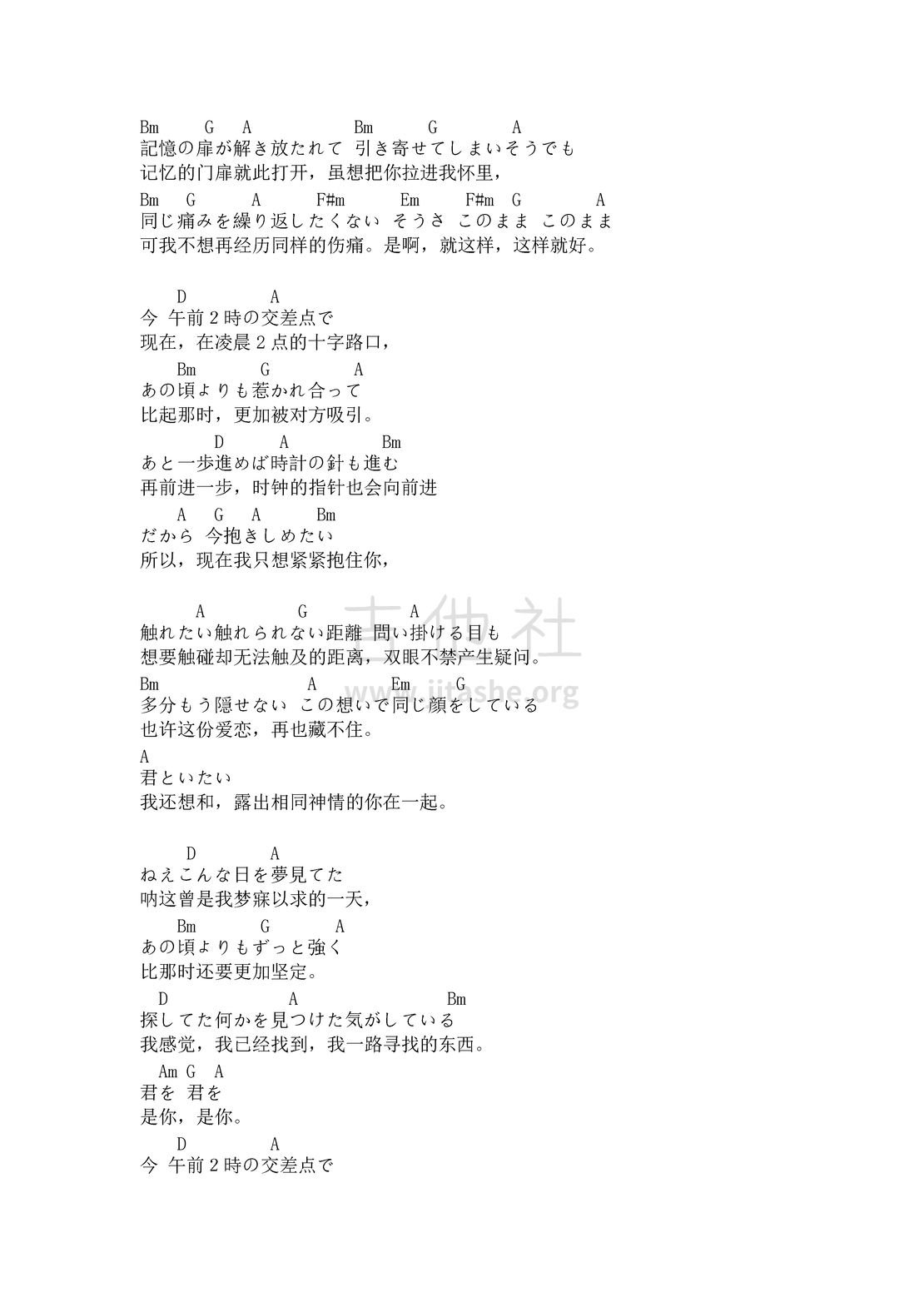 Bm G A Bm G A
記憶の扉が解き放たれて 引き寄せてしまいそうでも
记忆的门扉就此打开，虽想把你拉进我怀里，

Bm G A F#m Em F#m G A
同じ痛みを繰り返したくない そうさ このまま このまま
可我不想再经历同样的伤痛。是啊，就这样，这样就好。

D A
今 午前２時の交差点で
现在，在凌晨２点的十字路口，

Bm G A
あの頃よりも惹かれ合って
比起那时，更加被对方吸引。

D A Bm
あと一歩進めば時計の針も進む
再前进一步，时钟的指针也会向前进

A G A Bm
だから 今抱きしめたい
所以，现在我只想紧紧抱住你，

A G A
触れたい触れられない距離 問い掛ける目も
想要触碰却无法触及的距离，双眼不禁产生疑问。

Bm A Em G
多分もう隠せない この想いで同じ顔をしている
也许这份爱恋，再也藏不住。

A
君といたい
我还想和，露出相同神情的你在一起。

D A
ねえこんな日を夢見てた
呐这曾是我梦寐以求的一天，

Bm G A
あの頃よりもずっと強く
比那时还要更加坚定。

D A Bm
探してた何かを見つけた気がしている
我感觉，我已经找到，我一路寻找的东西。

Am G A
君を 君を
是你，是你。

D A
今 午前２時の交差点で

吉他社
www.jitashe.org